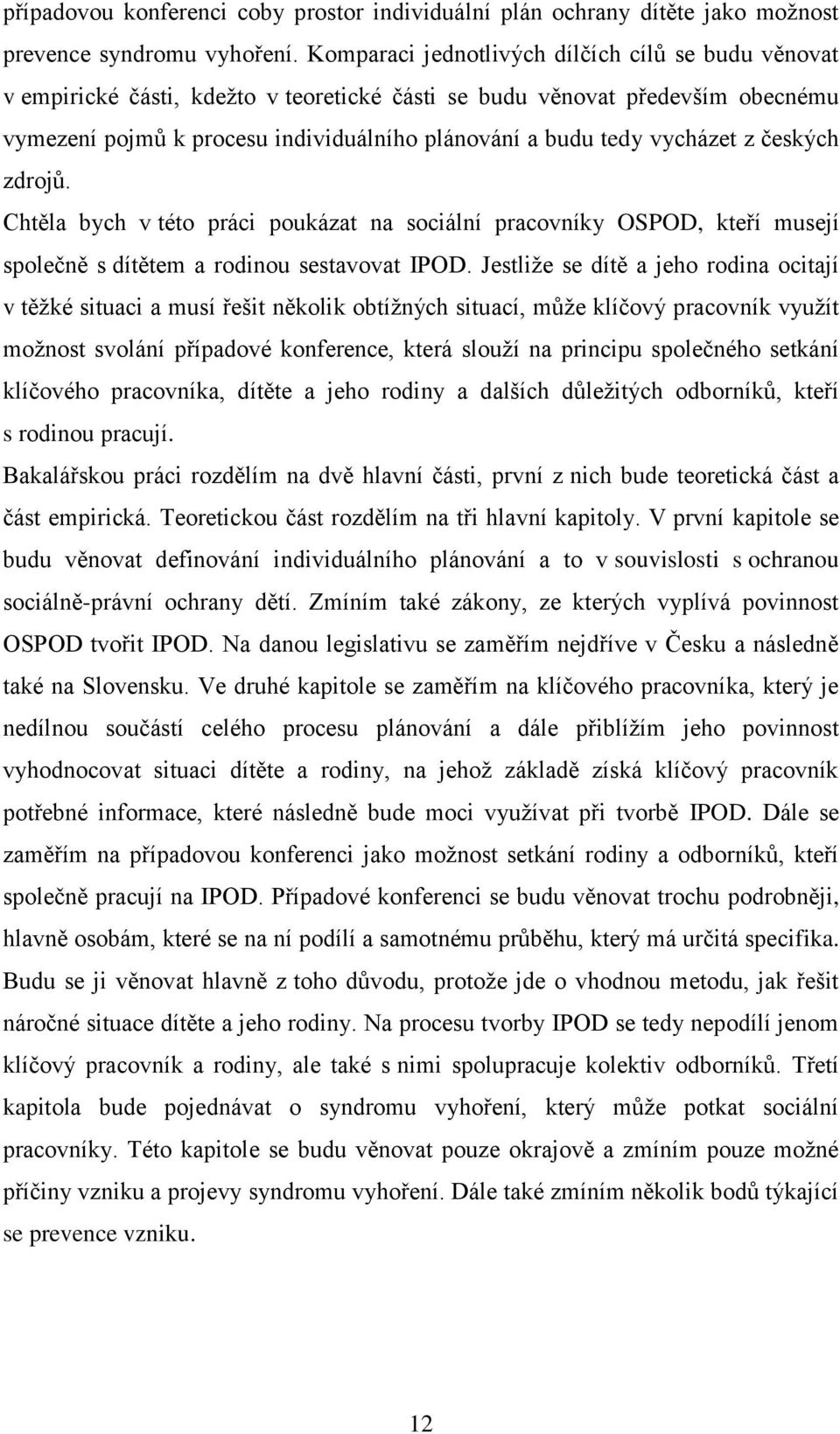 případovou konferenci coby prostor individuální plán ochrany dítěte jako možnost prevence syndromu vyhoření. Komparaci jednotlivých dílčích cílů se budu věnovat v empirické části, kdežto v teoretické části se budu věnovat především obecnému vymezení pojmů k procesu individuálního plánování a budu tedy vycházet z českých zdrojů.

Chtěla bych v této práci poukázat na sociální pracovníky OSPOD, kteří musejí společně s dítětem a rodinou sestavovat IPOD. Jestliže se dítě a jeho rodina ocitají v těžké situaci a musí řešit několik obtížných situací, může klíčový pracovník využít možnost svolání případové konference, která slouží na principu společného setkání klíčového pracovníka, dítěte a jeho rodiny a dalších důležitých odborníků, kteří s rodinou pracují.

Bakalářskou práci rozdělím na dvě hlavní části, první z nich bude teoretická část a část empirická. Teoretickou část rozdělím na tři hlavní kapitoly. V první kapitole se budu věnovat definování individuálního plánování a to v souvislosti s ochranou sociálně-právní ochrany dětí. Zmíním také zákony, ze kterých vyplívá povinnost OSPOD tvořit IPOD. Na danou legislativu se zaměřím nejdříve v Česku a následně také na Slovensku. Ve druhé kapitole se zaměřím na klíčového pracovníka, který je nedílnou součástí celého procesu plánování a dále přiblížím jeho povinnost vyhodnocovat situaci dítěte a rodiny, na jehož základě získá klíčový pracovník potřebné informace, které následně bude moci využívat při tvorbě IPOD. Dále se zaměřím na případovou konferenci jako možnost setkání rodiny a odborníků, kteří společně pracují na IPOD. Případové konferenci se budu věnovat trochu podrobněji, hlavně osobám, které se na ní podílí a samotnému průběhu, který má určitá specifika. Budu se ji věnovat hlavně z toho důvodu, protože jde o vhodnou metodu, jak řešit náročné situace dítěte a jeho rodiny. Na procesu tvorby IPOD se tedy nepodílí jenom klíčový pracovník a rodiny, ale také s nimi spolupracuje kolektiv odborníků. Třetí kapitola bude pojednávat o syndromu vyhoření, který může potkat sociální pracovníky. Této kapitole se budu věnovat pouze okrajově a zmíním pouze možné příčiny vzniku a projevy syndromu vyhoření. Dále také zmíním několik bodů týkající se prevence vzniku.

12